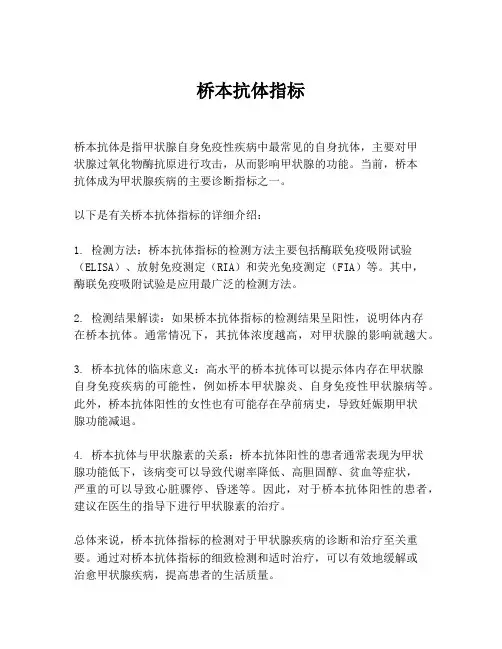 桥本抗体指标

桥本抗体是指甲状腺自身免疫性疾病中最常见的自身抗体，主要对甲状腺过氧化物酶抗原进行攻击，从而影响甲状腺的功能。当前，桥本抗体成为甲状腺疾病的主要诊断指标之一。

以下是有关桥本抗体指标的详细介绍：

1. 检测方法：桥本抗体指标的检测方法主要包括酶联免疫吸附试验（ELISA）、放射免疫测定（RIA）和荧光免疫测定（FIA）等。其中，酶联免疫吸附试验是应用最广泛的检测方法。

2. 检测结果解读：如果桥本抗体指标的检测结果呈阳性，说明体内存在桥本抗体。通常情况下，其抗体浓度越高，对甲状腺的影响就越大。

3. 桥本抗体的临床意义：高水平的桥本抗体可以提示体内存在甲状腺自身免疫疾病的可能性，例如桥本甲状腺炎、自身免疫性甲状腺病等。此外，桥本抗体阳性的女性也有可能存在孕前病史，导致妊娠期甲状腺功能减退。

4. 桥本抗体与甲状腺素的关系：桥本抗体阳性的患者通常表现为甲状腺功能低下，该病变可以导致代谢率降低、高胆固醇、贫血等症状，严重的可以导致心脏骤停、昏迷等。因此，对于桥本抗体阳性的患者，建议在医生的指导下进行甲状腺素的治疗。

总体来说，桥本抗体指标的检测对于甲状腺疾病的诊断和治疗至关重要。通过对桥本抗体指标的细致检测和适时治疗，可以有效地缓解或治愈甲状腺疾病，提高患者的生活质量。